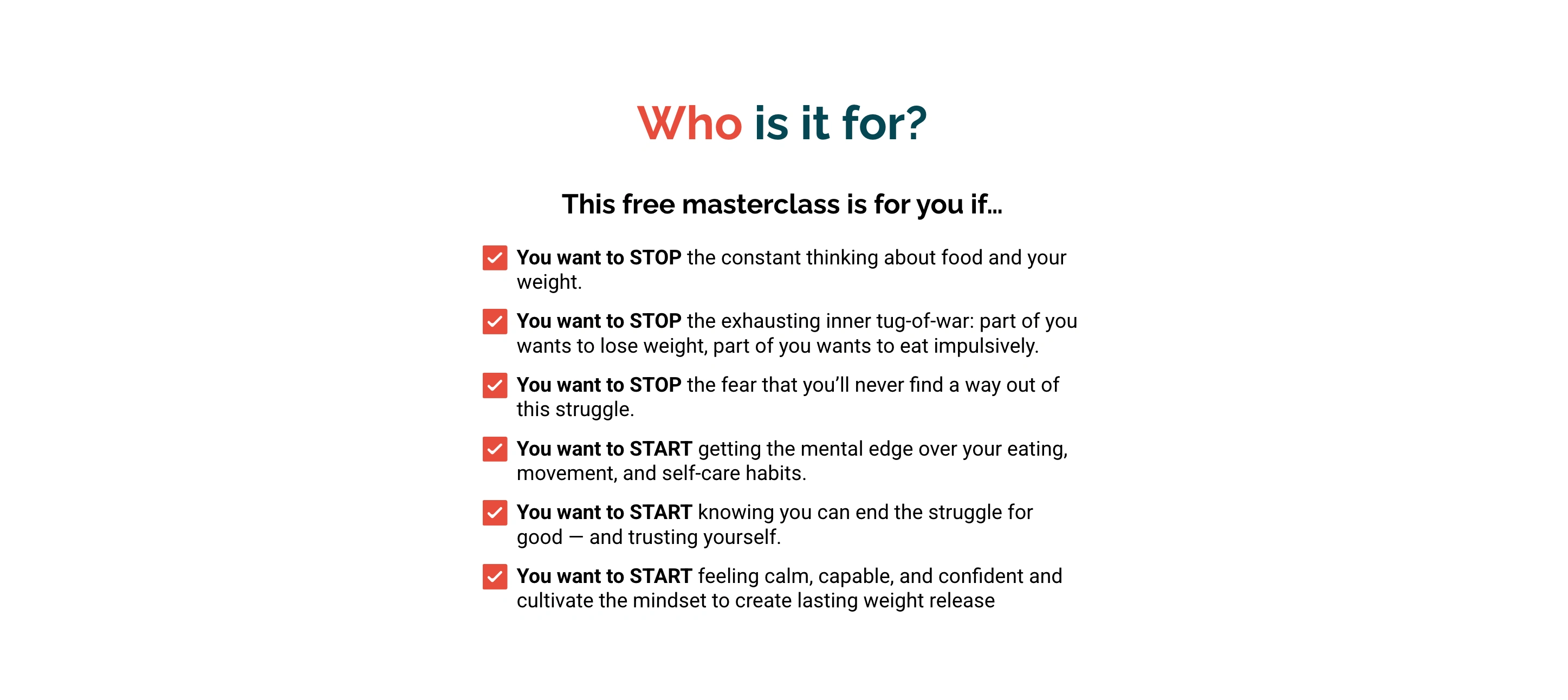 Who is it for?

This free masterclass is for you if...

You want to STOP the constant thinking about food and your weight.

You want to STOP the exhausting inner tug-of-war: part of you wants to lose weight, part of you wants to eat impulsively.

You want to STOP the fear that you'll never find a way out of this struggle.

You want to START getting the mental edge over your eating, movement, and self-care habits.

You want to START knowing you can end the struggle for good — and trusting yourself.

You want to START feeling calm, capable, and confident and cultivate the mindset to create lasting weight release